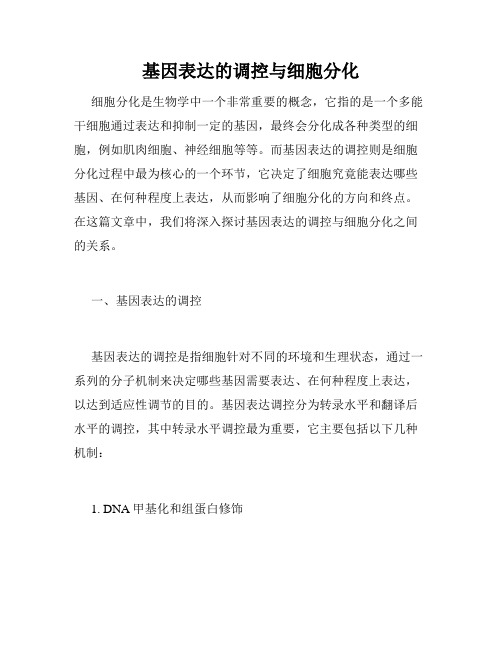 基因表达的调控与细胞分化

细胞分化是生物学中一个非常重要的概念，它指的是一个多能干细胞通过表达和抑制一定的基因，最终会分化成各种类型的细胞，例如肌肉细胞、神经细胞等等。而基因表达的调控则是细胞分化过程中最为核心的一个环节，它决定了细胞究竟能表达哪些基因、在何种程度上表达，从而影响了细胞分化的方向和终点。在这篇文章中，我们将深入探讨基因表达的调控与细胞分化之间的关系。

一、基因表达的调控

基因表达的调控是指细胞针对不同的环境和生理状态，通过一系列的分子机制来决定哪些基因需要表达、在何种程度上表达，以达到适应性调节的目的。基因表达调控分为转录水平和翻译后水平的调控，其中转录水平调控最为重要，它主要包括以下几种机制：

1. DNA 甲基化和组蛋白修饰